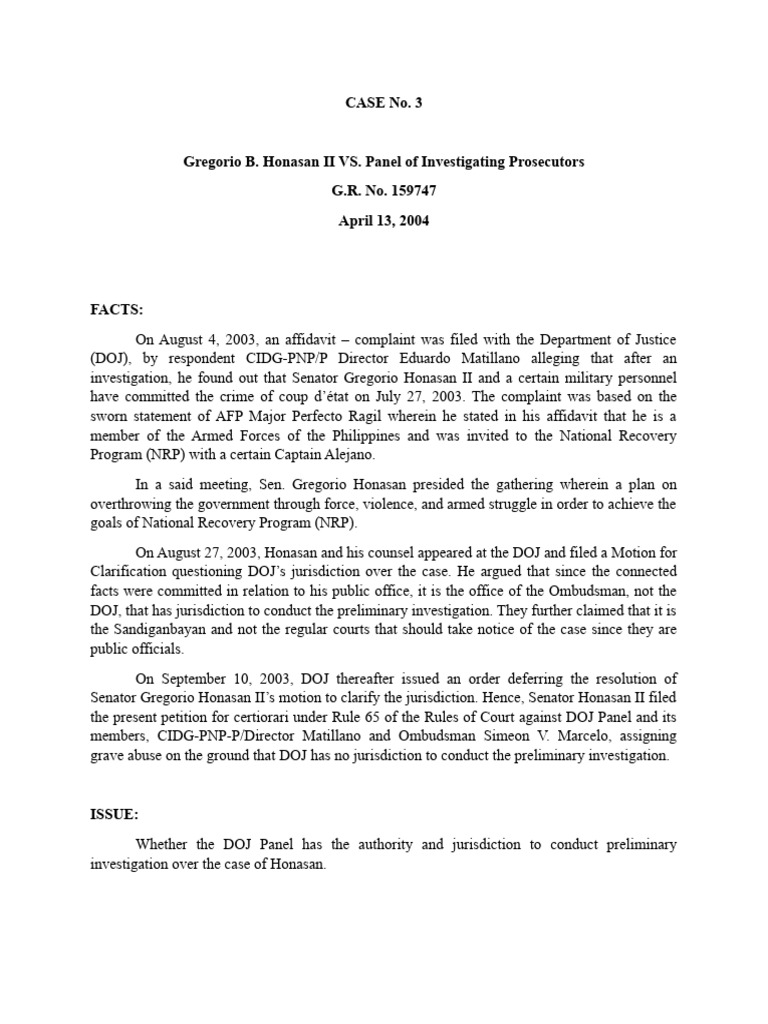 CASE No. 3

Gregorio B. Honasan II VS. Panel of Investigating Prosecutors

G.R. No. 159747

April 13, 2004

FACTS:

On August 4, 2003, an affidavit – complaint was filed with the Department of Justice (DOJ), by respondent CIDG-PNP/P Director Eduardo Matillano alleging that after an investigation, he found out that Senator Gregorio Honasan II and a certain military personnel have committed the crime of coup d'état on July 27, 2003. The complaint was based on the sworn statement of AFP Major Perfecto Ragil wherein he stated in his affidavit that he is a member of the Armed Forces of the Philippines and was invited to the National Recovery Program (NRP) with a certain Captain Alejano.

In a said meeting, Sen. Gregorio Honasan presided the gathering wherein a plan on overthrowing the government through force, violence, and armed struggle in order to achieve the goals of National Recovery Program (NRP).

On August 27, 2003, Honasan and his counsel appeared at the DOJ and filed a Motion for Clarification questioning DOJ's jurisdiction over the case. He argued that since the connected facts were committed in relation to his public office, it is the office of the Ombudsman, not the DOJ, that has jurisdiction to conduct the preliminary investigation. They further claimed that it is the Sandiganbayan and not the regular courts that should take notice of the case since they are public officials.

On September 10, 2003, DOJ thereafter issued an order deferring the resolution of Senator Gregorio Honasan II's motion to clarify the jurisdiction. Hence, Senator Honasan II filed the present petition for certiorari under Rule 65 of the Rules of Court against DOJ Panel and its members, CIDG-PNP-P/Director Matillano and Ombudsman Simeon V. Marcelo, assigning grave abuse on the ground that DOJ has no jurisdiction to conduct the preliminary investigation.

ISSUE:

Whether the DOJ Panel has the authority and jurisdiction to conduct preliminary investigation over the case of Honasan.